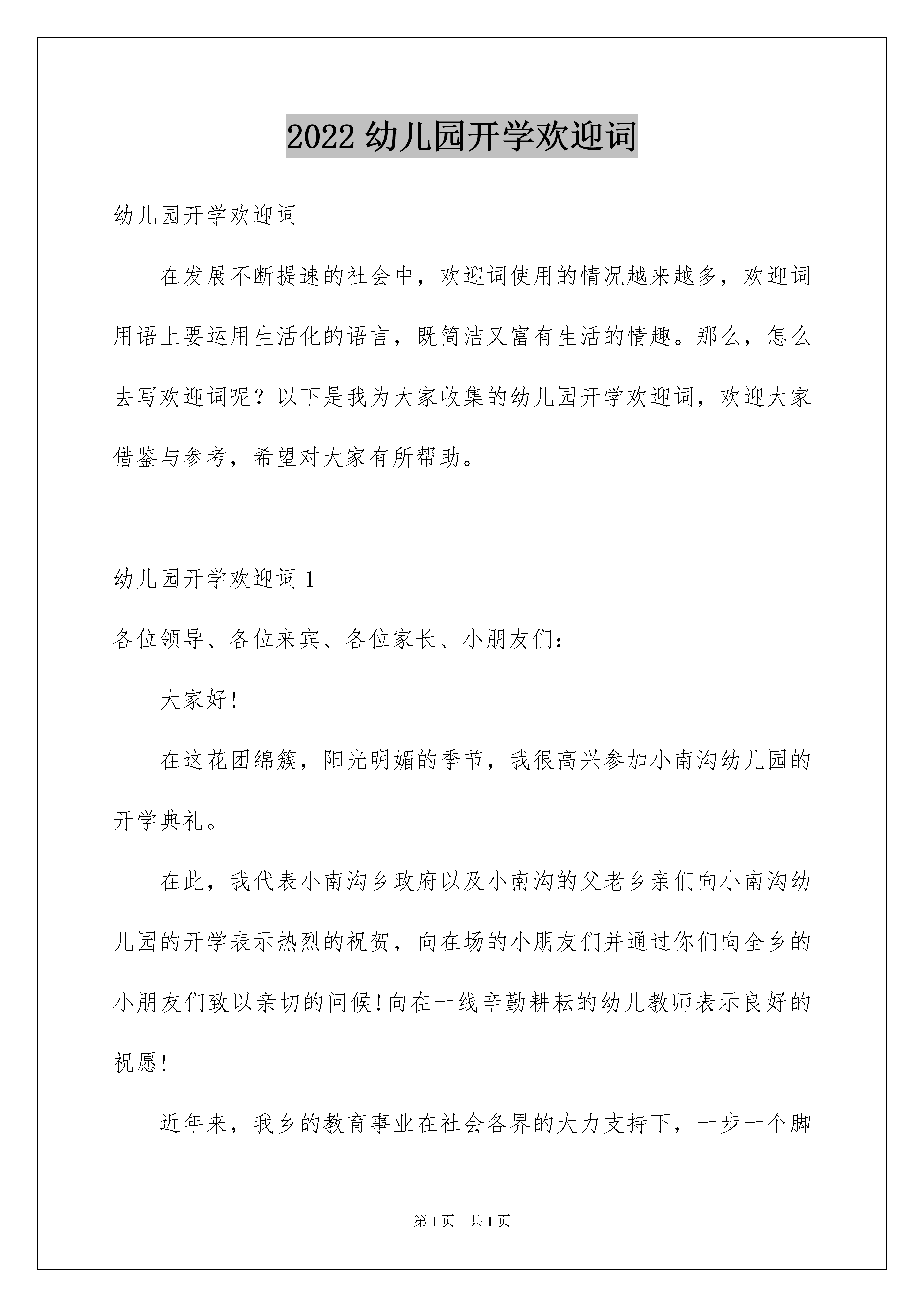 2022 幼儿园开学欢迎词

幼儿园开学欢迎词

在发展不断提速的社会中，欢迎词使用的情况越来越多，欢迎词用语上要运用生活化的语言，既简洁又富有生活的情趣。那么，怎么去写欢迎词呢？以下是我为大家收集的幼儿园开学欢迎词，欢迎大家借鉴与参考，希望对大家有所帮助。

幼儿园开学欢迎词 1

各位领导、各位来宾、各位家长、小朋友们：

大家好!

在这花团绵簇，阳光明媚的季节，我很高兴参加小南沟幼儿园的开学典礼。

在此，我代表小南沟乡政府以及小南沟的父老乡亲们向小南沟幼儿园的开学表示热烈的祝贺，向在场的小朋友们并通过你们向全乡的小朋友们致以亲切的问候!向在一线辛勤耕耘的幼儿教师表示良好的祝愿!

近年来，我乡的教育事业在社会各界的大力支持下，一步一个脚

第 1 页　共 1 页